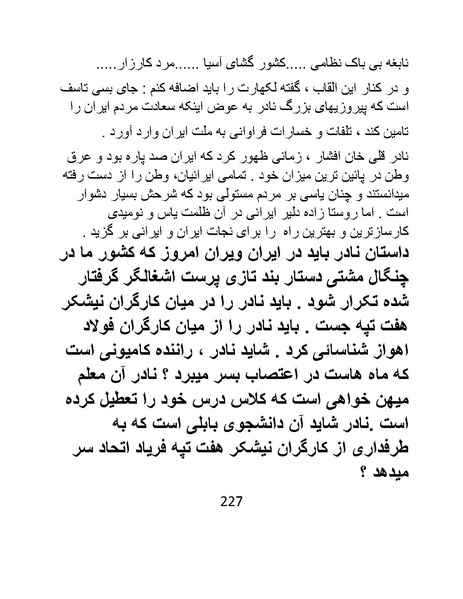 نابغه بی باک نظامی .....کشور گشای آسیا .....مرد کارزار.....

و در کنار این القاب ، گفته لکهارت را باید اضافه کنم : جای بسی تاسف است که پیروزیهای بزرگ نادر به عوض اینکه سعادت مردم ایران را تامین کند ، تلفات و خسارات فراوانی به ملت ایران وارد آورد .

نادر قلی خان افشار ، زمانی ظهور کرد که ایران صد پاره بود و عرق وطن در پائین ترین میزان خود . تمامی ایرانیان، وطن را از دست رفته میدانستند و چنان یاسی بر مردم مستولی بود که شرحش بسیار دشوار است . اما روستا زاده دلیر ایرانی در آن ظلمت یاس و نومیدی کارسازترین و بهترین راه را برای نجات ایران و ایرانی بر گزید .

داستان نادر باید در ایران ویران امروز که کشور ما در چنگال مشتی دستار بند تازی پرست اشغالگر گرفتار شده تکرار شود . باید نادر را در میان کارگران نیشکر هفت تپه جست . باید نادر را از میان کارگران فولاد اهواز شناسائی کرد . شاید نادر ، راننده کامیونی است که ماه هاست در اعتصاب بسر میبرد ؟ نادر آن معلم میهن خواهی است که کلاس درس خود را تعطیل کرده است .نادر شاید آن دانشجوی بابلی است که به طرفداری از کارگران نیشکر هفت تپه فریاد اتحاد سر میدهد ؟

227